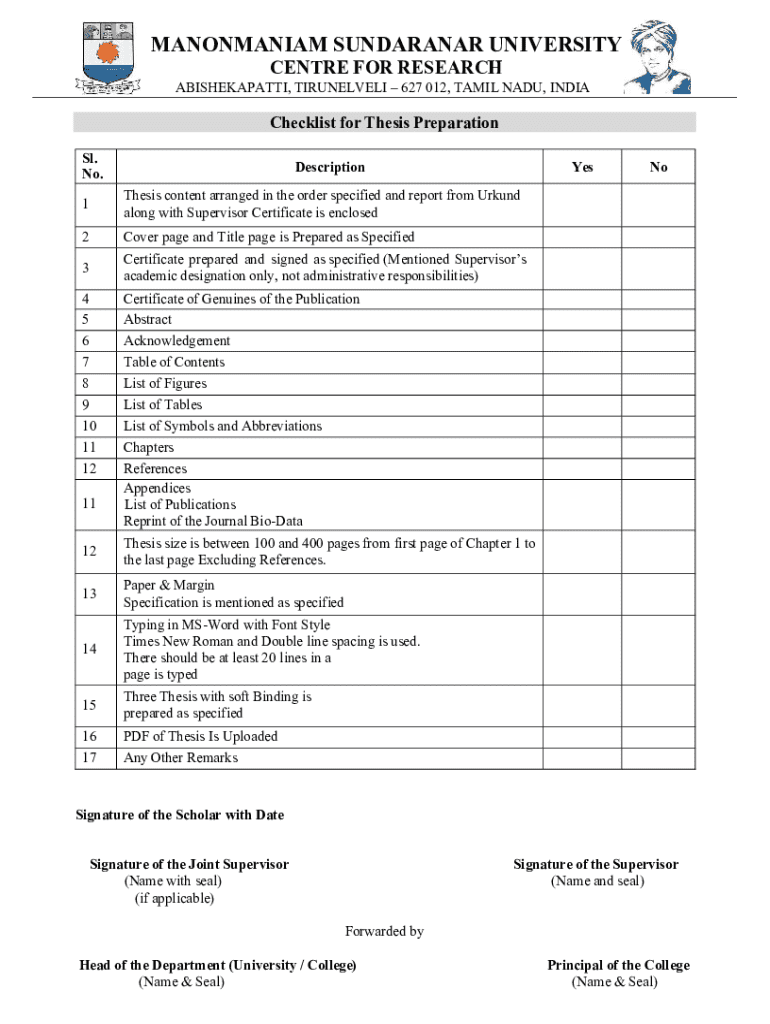 MANONMANIAM SUNDARANAR UNIVERSITY
CENTRE FOR RESEARCH
ABISHEKAPATTI, TIRUNELVELI – 627 012, TAMIL NADU, INDIA

Checklist for Thesis Preparation

| Sl. No. | Description | Yes | No |
|---|---|---|---|
| 1 | Thesis content arranged in the order specified and report from Urkund along with Supervisor Certificate is enclosed | | |
| 2 | Cover page and Title page is Prepared as Specified | | |
| 3 | Certificate prepared and signed as specified (Mentioned Supervisor's academic designation only, not administrative responsibilities) | | |
| 4 | Certificate of Genuines of the Publication | | |
| 5 | Abstract | | |
| 6 | Acknowledgement | | |
| 7 | Table of Contents | | |
| 8 | List of Figures | | |
| 9 | List of Tables | | |
| 10 | List of Symbols and Abbreviations | | |
| 11 | Chapters | | |
| 12 | References | | |
| 11 | Appendices List of Publications Reprint of the Journal Bio-Data | | |
| 12 | Thesis size is between 100 and 400 pages from first page of Chapter 1 to the last page Excluding References. | | |
| 13 | Paper & Margin Specification is mentioned as specified | | |
| 14 | Typing in MS-Word with Font Style Times New Roman and Double line spacing is used. There should be at least 20 lines in a page is typed | | |
| 15 | Three Thesis with soft Binding is prepared as specified | | |
| 16 | PDF of Thesis Is Uploaded | | |
| 17 | Any Other Remarks | | |

Signature of the Scholar with Date

Signature of the Joint Supervisor
(Name with seal)
(if applicable)

Signature of the Supervisor
(Name and seal)

Forwarded by

Head of the Department (University / College)
(Name & Seal)

Principal of the College
(Name & Seal)